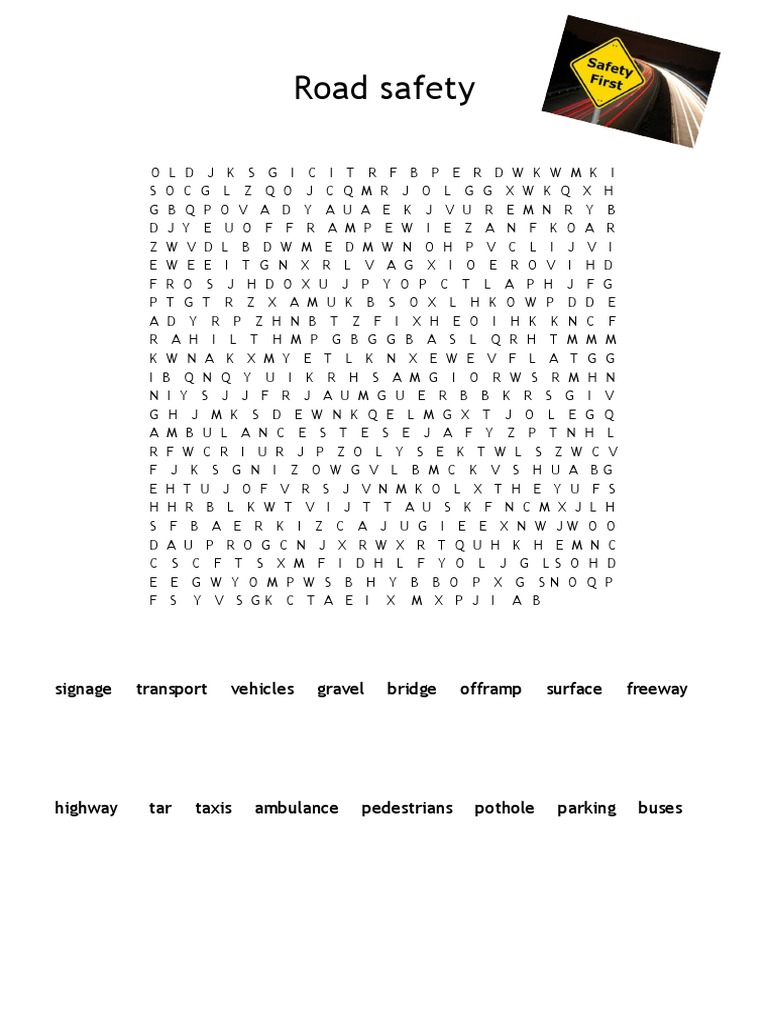 Road safety

Safety First

O L D J K S G I C I T R F B P E R D W K W M K I
S O C G L Z Q O J C Q M R J O L G G X W K Q X H
G B Q P O V A D Y A U A E K J V U R E M N R Y B
D J Y E U O F F R A M P E W I E Z A N F K O A R
Z W V D L B D W M E D M W N O H P V C L I J V I
E W E E I T G N X R L V A G X I O E R O V I H D
F R O S J H D O X U J P Y O P C T L A P H J F G
P T G T R Z X A M U K B S O X L H K O W P D D E
A D Y R P Z H N B T Z F I X H E O I H K K N C F
R A H I L T H M P G B G G B A S L Q R H T M M M
K W N A K X M Y E T L K N X E W E V F L A T G G
I B Q N Q Y U I K R H S A M G I O R W S R M H N
N I Y S J J F R J A U M G U E R B B K R S G I V
G H J M K S D E W N K Q E L M G X T J O L E G Q
A M B U L A N C E S T E S E J A F Y Z P T N H L
R F W C R I U R J P Z O L Y S E K T W L S Z W C V
F J K S G N I Z O W G V L B M C K V S H U A B G
E H T U J O F V R S J V N M K O L X T H E Y U F S
H H R B L K W T V I J T T A U S K F N C M X J L H
S F B A E R K I Z C A J U G I E E X N W J W O O
D A U P R O G C N J X R W X R T Q U H K H E M N C
C S C F T S X M F I D H L F Y O L J G L S O H D
E E G W Y O M P W S B H Y B B O P X G S N O Q P
F S Y V S G K C T A E I X M X P J I A B

signage transport vehicles gravel bridge offramp surface freeway

highway tar taxis ambulance pedestrians pothole parking buses